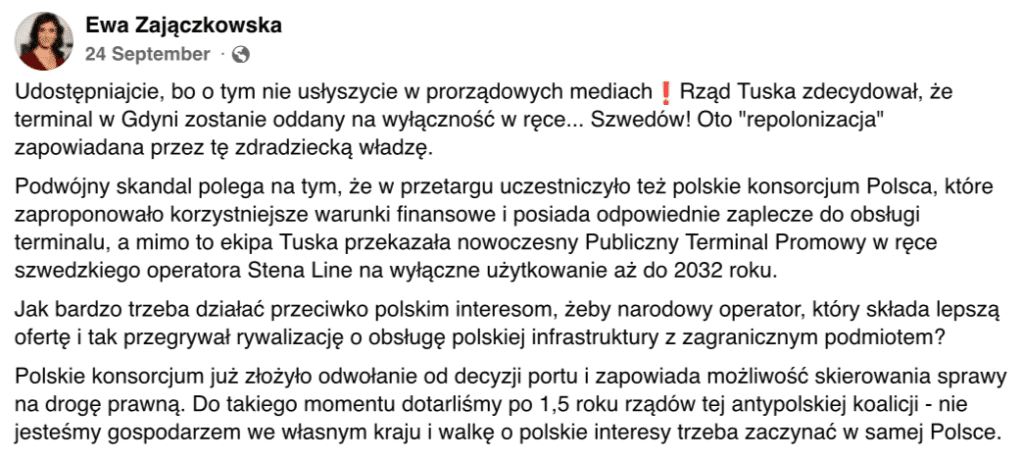 Ewa Zajączkowska
24 September · 

Udostępniajcie, bo o tym nie usłyszycie w prorządowych mediach❗ Rząd Tuska zdecydował, że terminal w Gdyni zostanie oddany na wyłączność w ręce... Szwedów! Oto "repolonizacja" zapowiadana przez tę zdradziecką władzę.

Podwójny skandal polega na tym, że w przetargu uczestniczyło też polskie konsorcjum Polsca, które zaproponowało korzystniejsze warunki finansowe i posiada odpowiednie zaplecze do obsługi terminalu, a mimo to ekipa Tuska przekazała nowoczesny Publiczny Terminal Promowy w ręce szwedzkiego operatora Stena Line na wyłączne użytkowanie aż do 2032 roku.

Jak bardzo trzeba działać przeciwko polskim interesom, żeby narodowy operator, który składa lepszą ofertę i tak przegrywał rywalizację o obsługę polskiej infrastruktury z zagranicznym podmiotem?

Polskie konsorcjum już złożyło odwołanie od decyzji portu i zapowiada możliwość skierowania sprawy na drogę prawną. Do takiego momentu dotarliśmy po 1,5 roku rządów tej antypolskiej koalicji - nie jesteśmy gospodarzem we własnym kraju i walkę o polskie interesy trzeba zaczynać w samej Polsce.